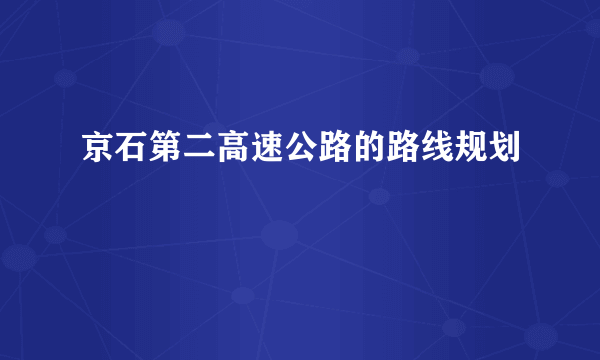 京石第二高速公路的路线规划